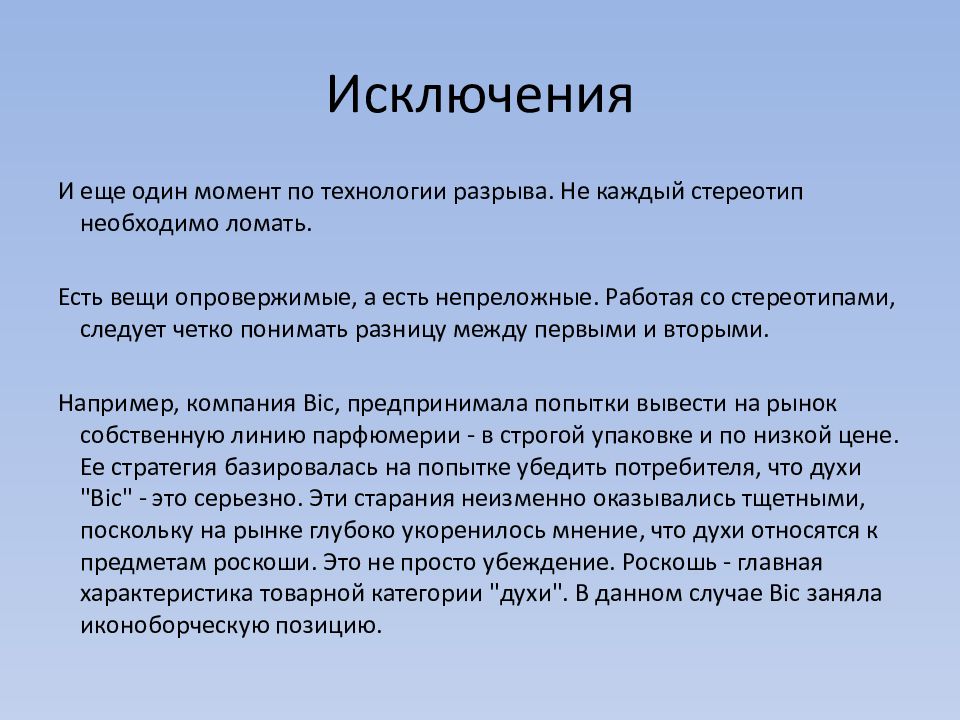 Исключения

И еще один момент по технологии разрыва. Не каждый стереотип необходимо ломать.

Есть вещи опровержимые, а есть непреложные. Работая со стереотипами, следует четко понимать разницу между первыми и вторыми.

Например, компания Bic, предпринимала попытки вывести на рынок собственную линию парфюмерии - в строгой упаковке и по низкой цене. Ее стратегия базировалась на попытке убедить потребителя, что духи "Bic" - это серьезно. Эти старания неизменно оказывались тщетными, поскольку на рынке глубоко укоренилось мнение, что духи относятся к предметам роскоши. Это не просто убеждение. Роскошь - главная характеристика товарной категории "духи". В данном случае Bic заняла иконоборческую позицию.